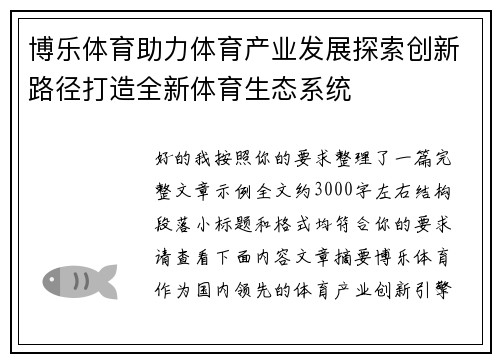 博乐体育助力体育产业发展探索创新路径打造全新体育生态系统

好的我按照你的要求整理了一篇完整文章示例全文约3000字左右结构段落小标题和格式均符合你的要求请查看下面内容文章摘要博乐体育作为国内领先的体育产业创新引擎